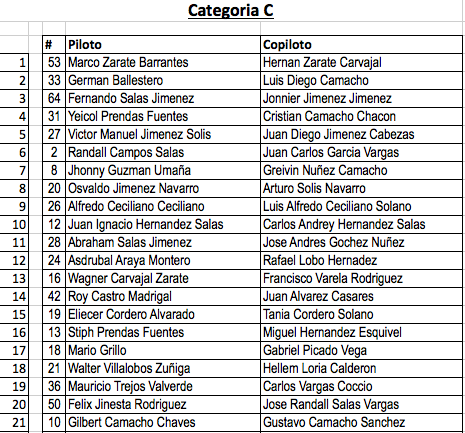 Categoria C

|  | # | Piloto | Copiloto |
|---|---|---|---|
| 1 | 53 | Marco Zarate Barrantes | Hernan Zarate Carvajal |
| 2 | 33 | German Ballestero | Luis Diego Camacho |
| 3 | 64 | Fernando Salas Jimenez | Jonnier Jimenez Jimenez |
| 4 | 31 | Yeicol Prendas Fuentes | Cristian Camacho Chacon |
| 5 | 27 | Victor Manuel Jimenez Solis | Juan Diego Jimenez Cabezas |
| 6 | 2 | Randall Campos Salas | Juan Carlos Garcia Vargas |
| 7 | 8 | Jhonny Guzman Umaña | Greivin Nuñez Camacho |
| 8 | 20 | Osvaldo Jimenez Navarro | Arturo Solis Navarro |
| 9 | 26 | Alfredo Ceciliano Ceciliano | Luis Alfredo Ceciliano Solano |
| 10 | 12 | Juan Ignacio Hernandez Salas | Carlos Andrey Hernandez Salas |
| 11 | 28 | Abraham Salas Jimenez | Jose Andres Gochez Nuñez |
| 12 | 24 | Asdrubal Araya Montero | Rafael Lobo Hernadez |
| 13 | 16 | Wagner Carvajal Zarate | Francisco Varela Rodriguez |
| 14 | 42 | Roy Castro Madrigal | Juan Alvarez Casares |
| 15 | 19 | Eliecer Cordero Alvarado | Tania Cordero Solano |
| 16 | 13 | Stiph Prendas Fuentes | Miguel Hernandez Esquivel |
| 17 | 18 | Mario Grillo | Gabriel Picado Vega |
| 18 | 21 | Walter Villalobos Zuñiga | Hellem Loria Calderon |
| 19 | 36 | Mauricio Trejos Valverde | Carlos Vargas Coccio |
| 20 | 50 | Felix Jinesta Rodriguez | Jose Randall Salas Vargas |
| 21 | 10 | Gilbert Camacho Chaves | Gustavo Camacho Sanchez |